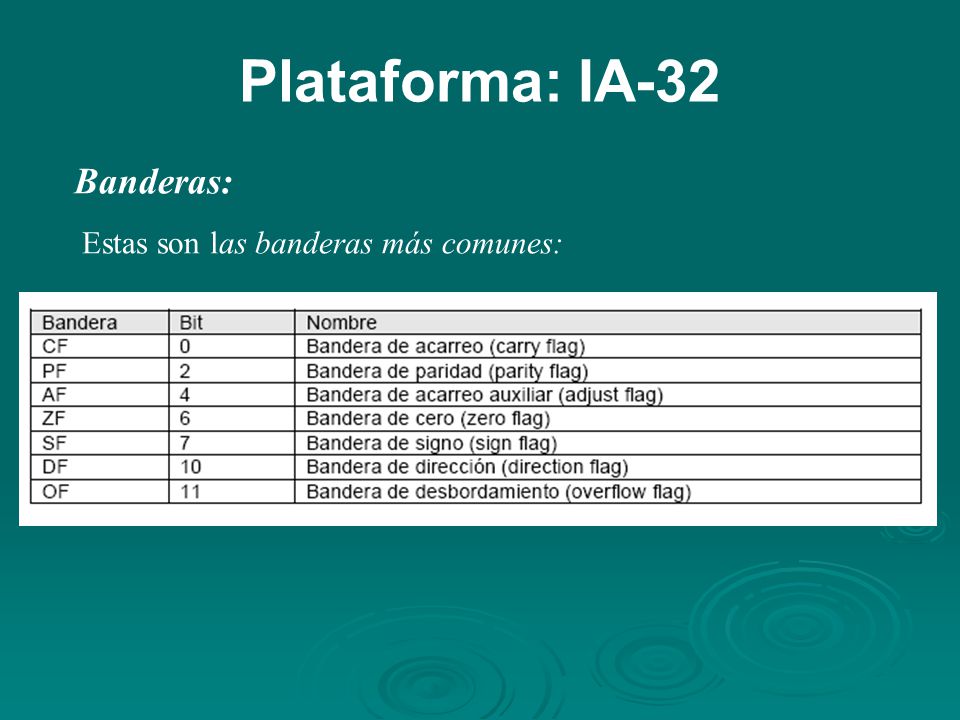 Plataforma: IA-32

Banderas:

Estas son las banderas más comunes:

| Bandera | Bit | Nombre |
|---|---|---|
| CF | 0 | Bandera de acarreo (carry flag) |
| PF | 2 | Bandera de paridad (parity flag) |
| AF | 4 | Bandera de acarreo auxiliar (adjust flag) |
| ZF | 6 | Bandera de cero (zero flag) |
| SF | 7 | Bandera de signo (sign flag) |
| DF | 10 | Bandera de dirección (direction flag) |
| OF | 11 | Bandera de desbordamiento (overflow flag) |